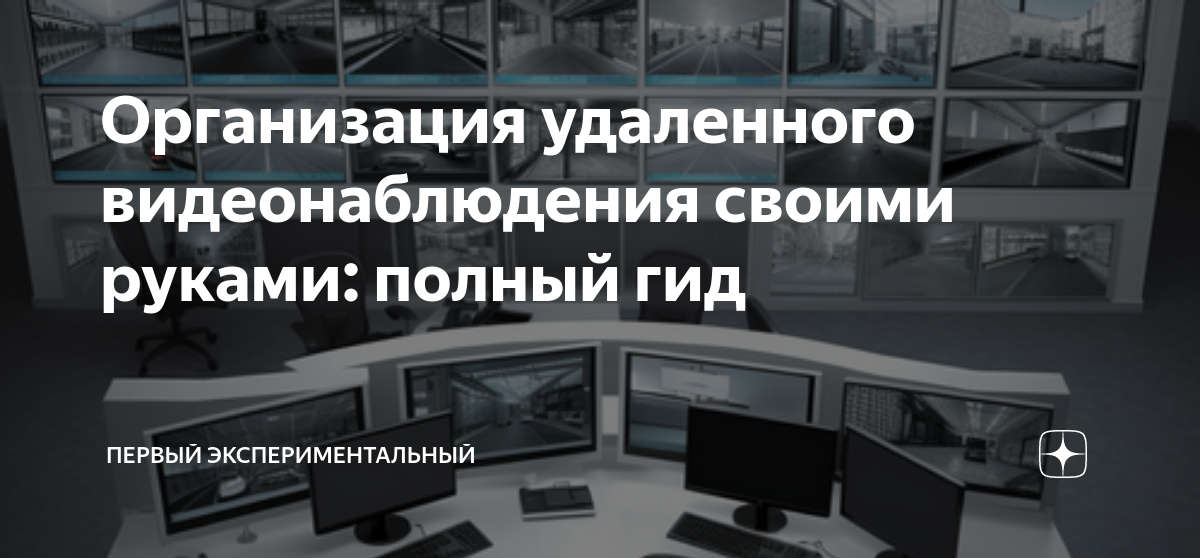 Организация удаленного видеонаблюдения своими руками: полный гид

ПЕРВЫЙ ЭКСПЕРИМЕНТАЛЬНЫЙ